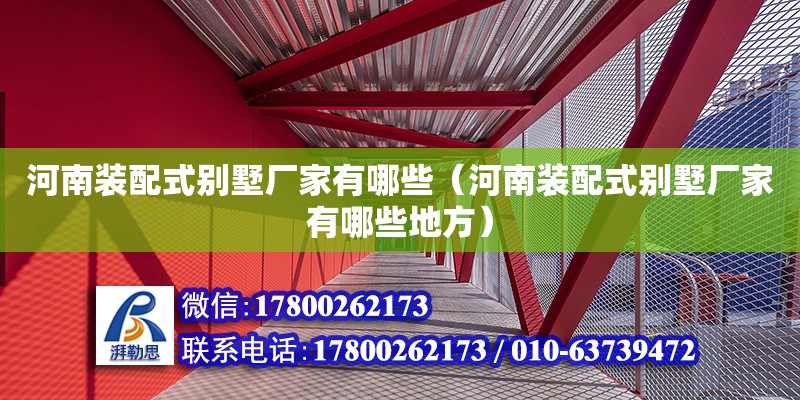 河南装配式别墅厂家有哪些（河南装配式别墅厂家有哪些地方）

湃勒思

微信：17800262173

联系电话：17800262173 / 010-63739472